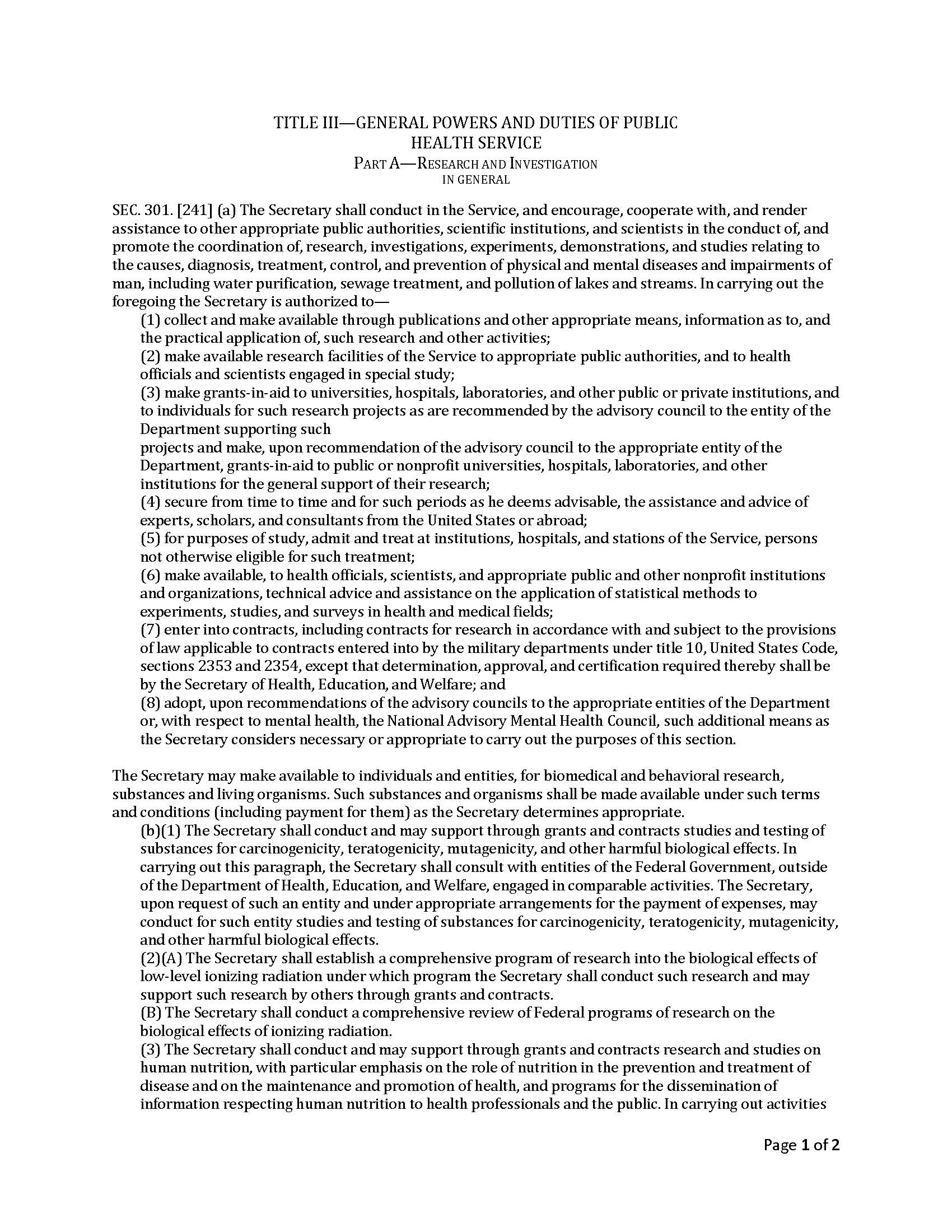 TITLE III—GENERAL POWERS AND DUTIES OF PUBLIC HEALTH SERVICE

PART A—RESEARCH AND INVESTIGATION

IN GENERAL

SEC. 301. [241] (a) The Secretary shall conduct in the Service, and encourage, cooperate with, and render assistance to other appropriate public authorities, scientific institutions, and scientists in the conduct of, and promote the coordination of, research, investigations, experiments, demonstrations, and studies relating to the causes, diagnosis, treatment, control, and prevention of physical and mental diseases and impairments of man, including water purification, sewage treatment, and pollution of lakes and streams. In carrying out the foregoing the Secretary is authorized to—

(1) collect and make available through publications and other appropriate means, information as to, and the practical application of, such research and other activities;

(2) make available research facilities of the Service to appropriate public authorities, and to health officials and scientists engaged in special study;

(3) make grants-in-aid to universities, hospitals, laboratories, and other public or private institutions, and to individuals for such research projects as are recommended by the advisory council to the entity of the Department supporting such

projects and make, upon recommendation of the advisory council to the appropriate entity of the Department, grants-in-aid to public or nonprofit universities, hospitals, laboratories, and other institutions for the general support of their research;

(4) secure from time to time and for such periods as he deems advisable, the assistance and advice of experts, scholars, and consultants from the United States or abroad;

(5) for purposes of study, admit and treat at institutions, hospitals, and stations of the Service, persons not otherwise eligible for such treatment;

(6) make available, to health officials, scientists, and appropriate public and other nonprofit institutions and organizations, technical advice and assistance on the application of statistical methods to experiments, studies, and surveys in health and medical fields;

(7) enter into contracts, including contracts for research in accordance with and subject to the provisions of law applicable to contracts entered into by the military departments under title 10, United States Code, sections 2353 and 2354, except that determination, approval, and certification required thereby shall be by the Secretary of Health, Education, and Welfare; and

(8) adopt, upon recommendations of the advisory councils to the appropriate entities of the Department or, with respect to mental health, the National Advisory Mental Health Council, such additional means as the Secretary considers necessary or appropriate to carry out the purposes of this section.

The Secretary may make available to individuals and entities, for biomedical and behavioral research, substances and living organisms. Such substances and organisms shall be made available under such terms and conditions (including payment for them) as the Secretary determines appropriate.

(b)(1) The Secretary shall conduct and may support through grants and contracts studies and testing of substances for carcinogenicity, teratogenicity, mutagenicity, and other harmful biological effects. In carrying out this paragraph, the Secretary shall consult with entities of the Federal Government, outside of the Department of Health, Education, and Welfare, engaged in comparable activities. The Secretary, upon request of such an entity and under appropriate arrangements for the payment of expenses, may conduct for such entity studies and testing of substances for carcinogenicity, teratogenicity, mutagenicity, and other harmful biological effects.

(2)(A) The Secretary shall establish a comprehensive program of research into the biological effects of low-level ionizing radiation under which program the Secretary shall conduct such research and may support such research by others through grants and contracts.

(B) The Secretary shall conduct a comprehensive review of Federal programs of research on the biological effects of ionizing radiation.

(3) The Secretary shall conduct and may support through grants and contracts research and studies on human nutrition, with particular emphasis on the role of nutrition in the prevention and treatment of disease and on the maintenance and promotion of health, and programs for the dissemination of information respecting human nutrition to health professionals and the public. In carrying out activities

Page 1 of 2